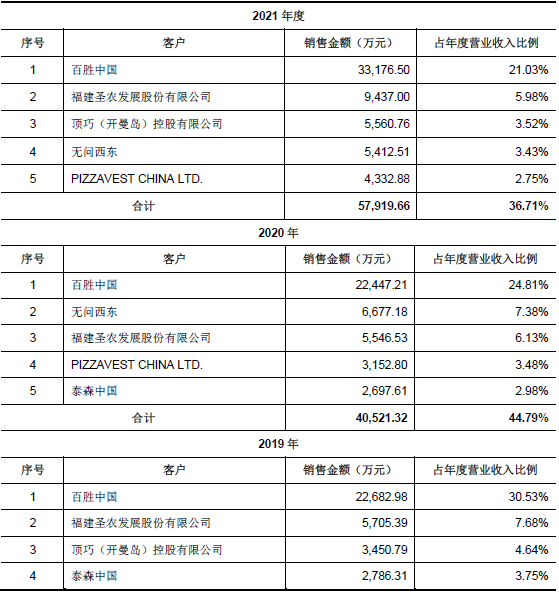 2021 年度

| 序号 | 客户 | 销售金额（万元） | 占年度营业收入比例 |
|---|---|---|---|
| 1 | 百胜中国 | 33,176.50 | 21.03% |
| 2 | 福建圣农发展股份有限公司 | 9,437.00 | 5.98% |
| 3 | 顶巧（开曼岛）控股有限公司 | 5,560.76 | 3.52% |
| 4 | 无问西东 | 5,412.51 | 3.43% |
| 5 | PIZZAVEST CHINA LTD. | 4,332.88 | 2.75% |
| 合计 | | 57,919.66 | 36.71% |

2020 年

| 序号 | 客户 | 销售金额（万元） | 占年度营业收入比例 |
|---|---|---|---|
| 1 | 百胜中国 | 22,447.21 | 24.81% |
| 2 | 无问西东 | 6,677.18 | 7.38% |
| 3 | 福建圣农发展股份有限公司 | 5,546.53 | 6.13% |
| 4 | PIZZAVEST CHINA LTD. | 3,152.80 | 3.48% |
| 5 | 泰森中国 | 2,697.61 | 2.98% |
| 合计 | | 40,521.32 | 44.79% |

2019 年

| 序号 | 客户 | 销售金额（万元） | 占年度营业收入比例 |
|---|---|---|---|
| 1 | 百胜中国 | 22,682.98 | 30.53% |
| 2 | 福建圣农发展股份有限公司 | 5,705.39 | 7.68% |
| 3 | 顶巧（开曼岛）控股有限公司 | 3,450.79 | 4.64% |
| 4 | 泰森中国 | 2,786.31 | 3.75% |